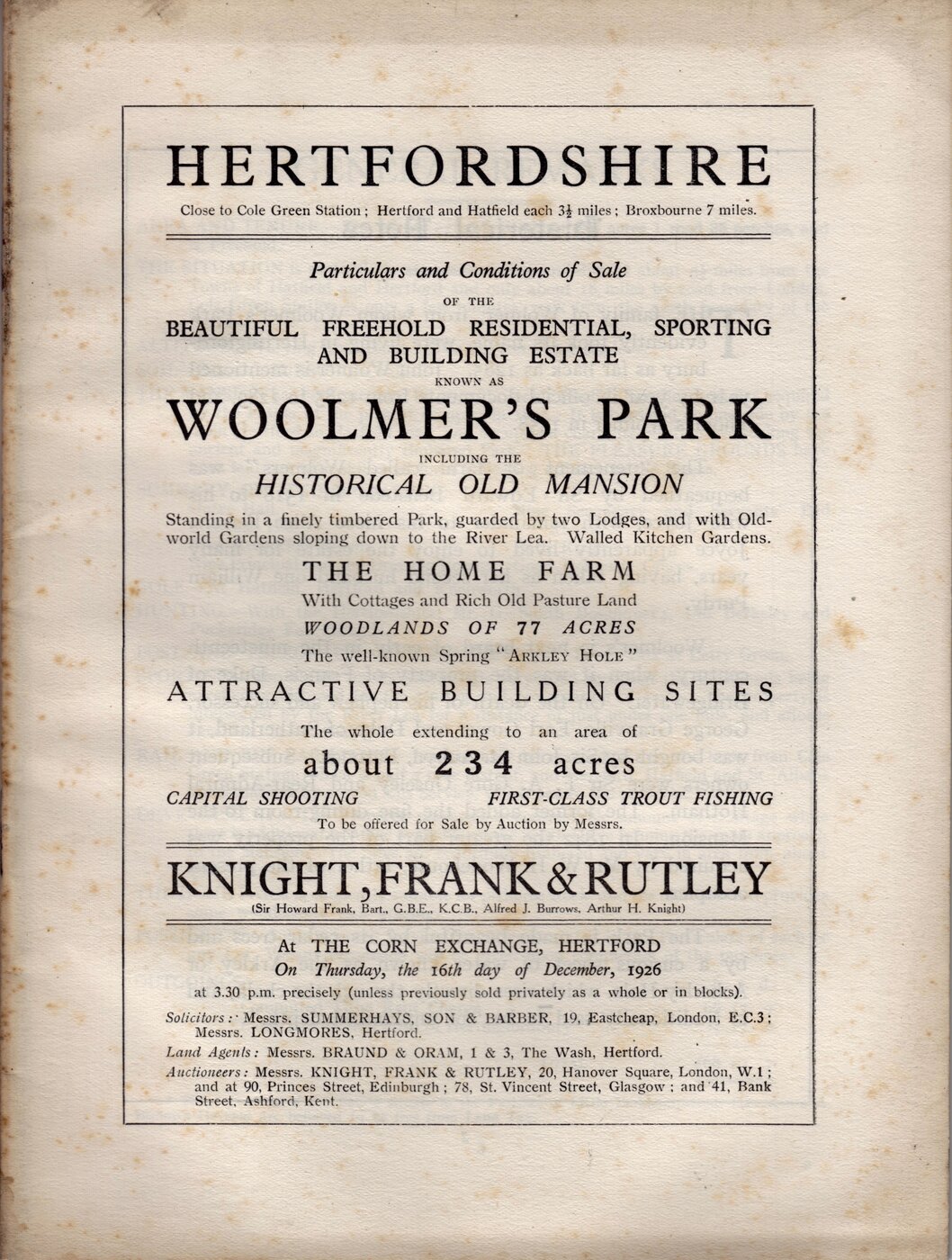 HERTFORDSHIRE

Close to Cole Green Station; Hertford and Hatfield each $3\frac{1}{2}$ miles; Broxbourne 7 miles.

Particulars and Conditions of Sale

OF THE

BEAUTIFUL FREEHOLD RESIDENTIAL, SPORTING AND BUILDING ESTATE

KNOWN AS

WOOLMER'S PARK

INCLUDING THE

HISTORICAL OLD MANSION

Standing in a finely timbered Park, guarded by two Lodges, and with Old-world Gardens sloping down to the River Lea. Walled Kitchen Gardens.

THE HOME FARM

With Cottages and Rich Old Pasture Land

WOODLANDS OF 77 ACRES

The well-known Spring "ARKLEY HOLE"

ATTRACTIVE BUILDING SITES

The whole extending to an area of

about 234 acres

CAPITAL SHOOTING FIRST-CLASS TROUT FISHING

To be offered for Sale by Auction by Messrs.

KNIGHT, FRANK & RUTLEY

(Sir Howard Frank, Bart., G.B.E., K.C.B., Alfred J. Burrows, Arthur H. Knight)

At THE CORN EXCHANGE, HERTFORD

On Thursday, the 16th day of December, 1926

at 3.30 p.m. precisely (unless previously sold privately as a whole or in blocks).

Solicitors: Messrs. SUMMERHAYS, SON & BARBER, 19, Eastcheap, London, E.C.3; Messrs. LONGMORES, Hertford.

Land Agents: Messrs. BRAUND & ORAM, 1 & 3, The Wash, Hertford.

Auctioneers: Messrs. KNIGHT, FRANK & RUTLEY, 20, Hanover Square, London, W.1; and at 90, Princes Street, Edinburgh; 78, St. Vincent Street, Glasgow; and 41, Bank Street, Ashford, Kent.